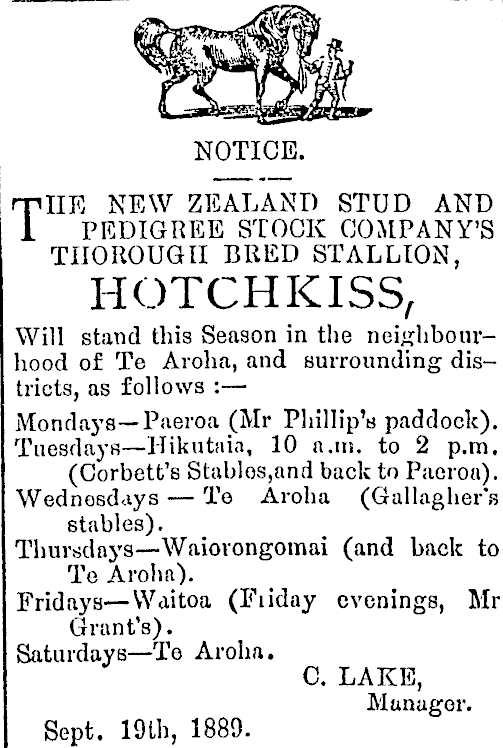 NOTICE.

THE NEW ZEALAND STUD AND PEDIGREE STOCK COMPANY'S THOROUGH BRED STALLION,

HOTCHKISS,

Will stand this Season in the neighbourhood of Te Aroha, and surrounding districts, as follows :—

Mondays—Paeroa (Mr Phillip's paddock).
Tuesdays—Hikutaia, 10 a.m. to 2 p.m. (Corbett's Stables,and back to Paeroa).
Wednesdays — Te Aroha (Gallagher's stables).
Thursdays—Waiorongomai (and back to Te Aroha).
Fridays—Waitoa (Friday evenings, Mr Grant's).
Saturdays—Te Aroha.

C. LAKE,
Manager.

Sept. 19th, 1889.